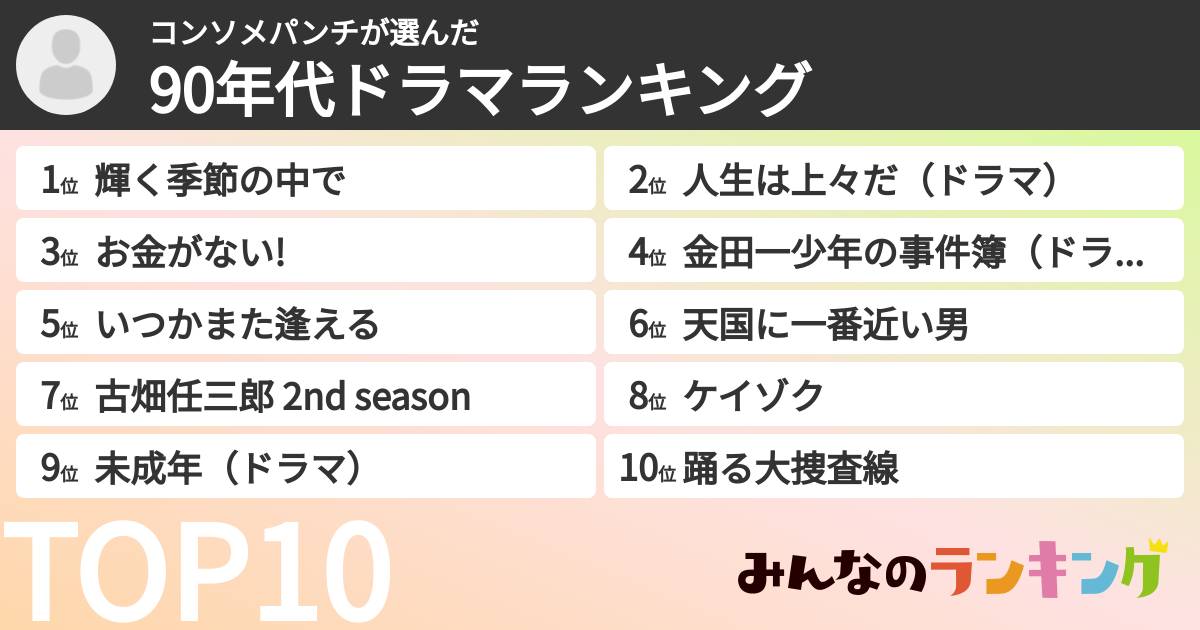 コンソメパンチが選んだ
90年代ドラマランキング

1位 輝く季節の中で
2位 人生は上々だ（ドラマ）
3位 お金がない!
4位 金田一少年の事件簿（ドラ…
5位 いつかまた逢える
6位 天国に一番近い男
7位 古畑任三郎 2nd season
8位 ケイゾク
9位 未成年（ドラマ）
10位 踊る大捜査線

TOP10

みんなのランキング